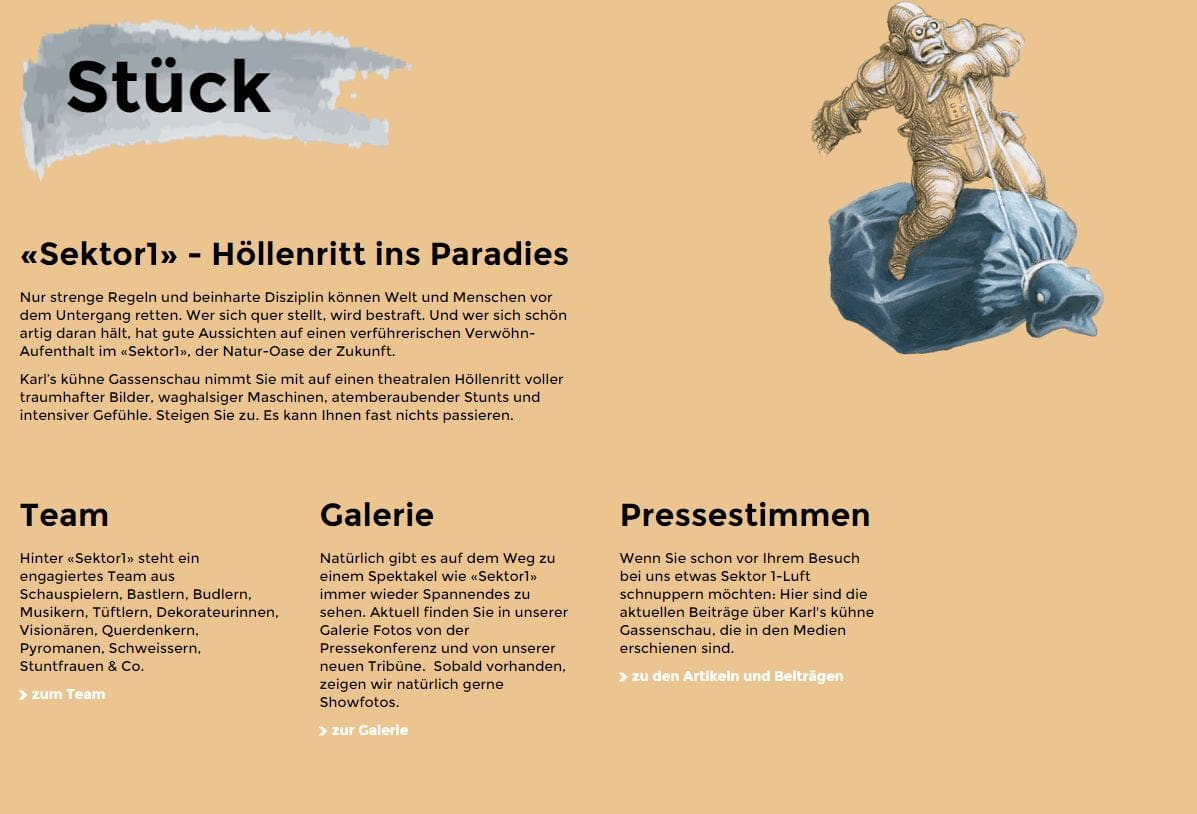 Stück

«Sektor1» - Höllenritt ins Paradies

Nur strenge Regeln und beinharte Disziplin können Welt und Menschen vor dem Untergang retten. Wer sich quer stellt, wird bestraft. Und wer sich schön artig daran hält, hat gute Aussichten auf einen verführerischen Verwöhn-Aufenthalt im «Sektor1», der Natur-Oase der Zukunft.

Karl's kühne Gassenschau nimmt Sie mit auf einen theatralen Höllenritt voller traumhafter Bilder, waghalsiger Maschinen, atemberaubender Stunts und intensiver Gefühle. Steigen Sie zu. Es kann Ihnen fast nichts passieren.

Team

Hinter «Sektor1» steht ein engagiertes Team aus Schauspielern, Bastlern, Budlern, Musikern, Tüftlern, Dekorateurinnen, Visionären, Querdenkern, Pyromanen, Schweissern, Stuntfrauen & Co.

zum Team

Galerie

Natürlich gibt es auf dem Weg zu einem Spektakel wie «Sektor1» immer wieder Spannendes zu sehen. Aktuell finden Sie in unserer Galerie Fotos von der Pressekonferenz und von unserer neuen Tribüne. Sobald vorhanden, zeigen wir natürlich gerne Showfotos.

zur Galerie

Pressestimmen

Wenn Sie schon vor Ihrem Besuch bei uns etwas Sektor 1-Luft schnuppern möchten: Hier sind die aktuellen Beiträge über Karl's kühne Gassenschau, die in den Medien erschienen sind.

zu den Artikeln und Beiträgen